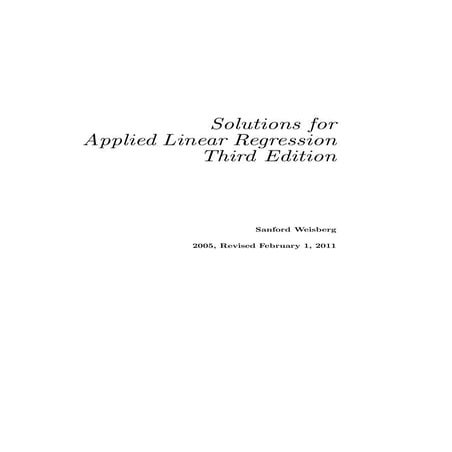 Solutions for
Applied Linear Regression
Third Edition

Sanford Weisberg

2005, Revised February 1, 2011